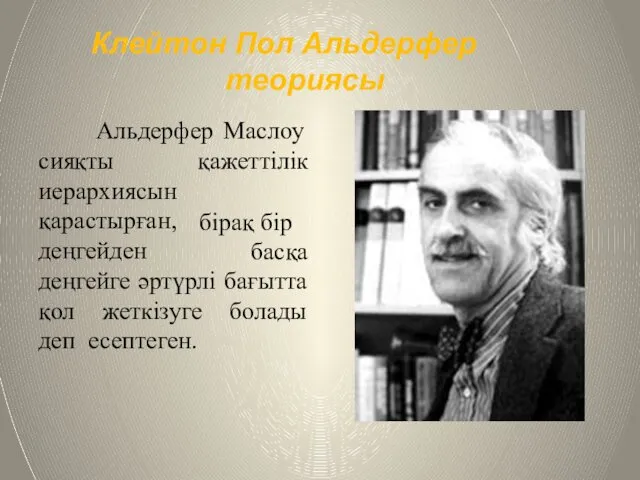 Клейтон Пол Альдерфер теориясы

Альдерфер Маслоу сияқты қажеттілік иерархиясын қарастырған, бірақ бір деңгейден басқа деңгейге әртүрлі бағытта қол жеткізуге болады деп есептеген.